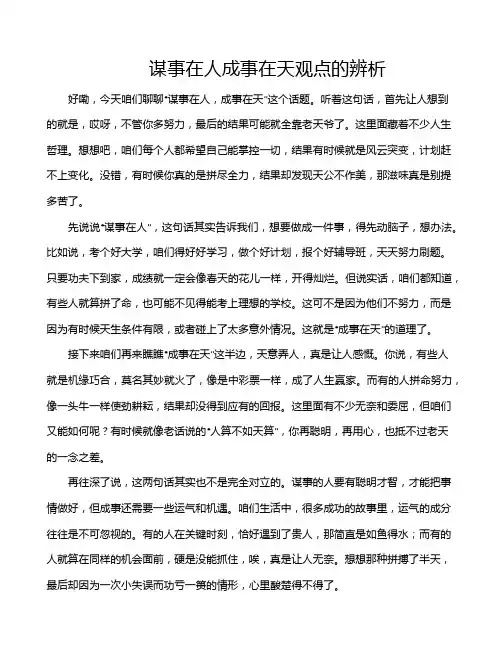 谋事在人成事在天观点的辨析

好嘞，今天咱们聊聊"谋事在人，成事在天"这个话题。听着这句话，首先让人想到的就是，哎呀，不管你多努力，最后的结果可能就全靠老天爷了。这里面藏着不少人生哲理。想想吧，咱们每个人都希望自己能掌控一切，结果有时候就是风云突变，计划赶不上变化。没错，有时候你真的是拼尽全力，结果却发现天公不作美，那滋味真是别提多苦了。

先说说"谋事在人"，这句话其实告诉我们，想要做成一件事，得先动脑子，想办法。比如说，考个好大学，咱们得好好学习，做个好计划，报个好辅导班，天天努力刷题。只要功夫下到家，成绩就一定会像春天的花儿一样，开得灿烂。但说实话，咱们都知道，有些人就算拼了命，也可能不见得能考上理想的学校。这可不是因为他们不努力，而是因为有时候天生条件有限，或者碰上了太多意外情况。这就是"成事在天"的道理了。

接下来咱们再来瞧瞧"成事在天"这半边，天意弄人，真是让人感慨。你说，有些人就是机缘巧合，莫名其妙就火了，像是中彩票一样，成了人生赢家。而有的人拼命努力，像一头牛一样使劲耕耘，结果却没得到应有的回报。这里面有不少无奈和委屈，但咱们又能如何呢？有时候就像老话说的"人算不如天算"，你再聪明，再用心，也抵不过老天的一念之差。

再往深了说，这两句话其实也不是完全对立的。谋事的人要有聪明才智，才能把事情做好，但成事还需要一些运气和机遇。咱们生活中，很多成功的故事里，运气的成分往往是不可忽视的。有的人在关键时刻，恰好遇到了贵人，那简直是如鱼得水；而有的人就算在同样的机会面前，硬是没能抓住，唉，真是让人无奈。想想那种拼搏了半天，最后却因为一次小失误而功亏一篑的情形，心里酸楚得不得了。